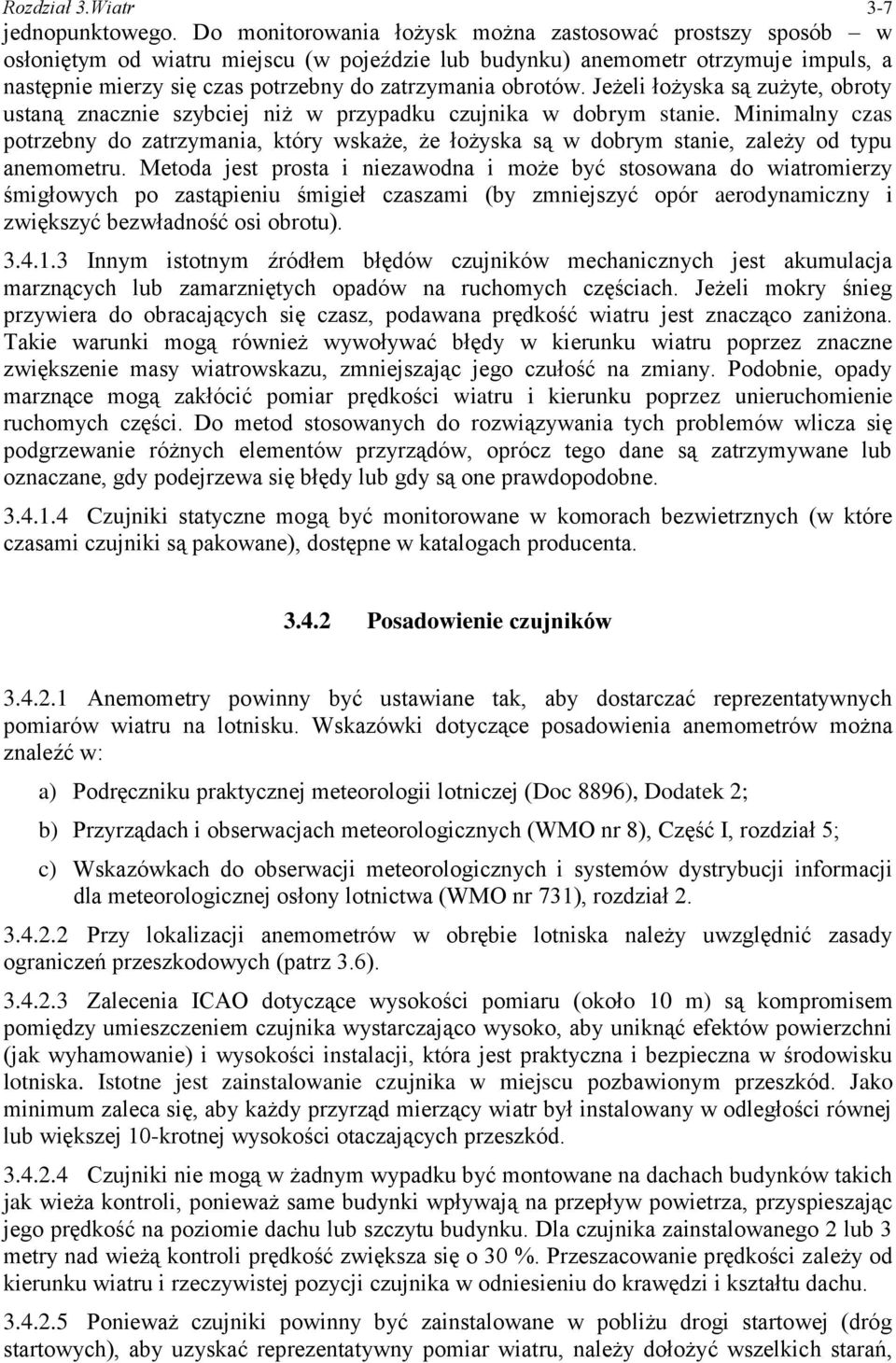 Rozdział 3.Wiatr 3-7

jednopunktowego. Do monitorowania łożysk można zastosować prostszy sposób – w osłoniętym od wiatru miejscu (w pojeździe lub budynku) anemometr otrzymuje impuls, a następnie mierzy się czas potrzebny do zatrzymania obrotów. Jeżeli łożyska są zużyte, obroty ustaną znacznie szybciej niż w przypadku czujnika w dobrym stanie. Minimalny czas potrzebny do zatrzymania, który wskaże, że łożyska są w dobrym stanie, zależy od typu anemometru. Metoda jest prosta i niezawodna i może być stosowana do wiatromierzy śmigłowych po zastąpieniu śmigieł czaszami (by zmniejszyć opór aerodynamiczny i zwiększyć bezwładność osi obrotu).

3.4.1.3 Innym istotnym źródłem błędów czujników mechanicznych jest akumulacja marznących lub zamarzniętych opadów na ruchomych częściach. Jeżeli mokry śnieg przywiera do obracających się czasz, podawana prędkość wiatru jest znacząco zaniżona. Takie warunki mogą również wywoływać błędy w kierunku wiatru poprzez znaczne zwiększenie masy wiatrowskazu, zmniejszając jego czułość na zmiany. Podobnie, opady marznące mogą zakłócić pomiar prędkości wiatru i kierunku poprzez unieruchomienie ruchomych części. Do metod stosowanych do rozwiązywania tych problemów wlicza się podgrzewanie różnych elementów przyrządów, oprócz tego dane są zatrzymywane lub oznaczane, gdy podejrzewa się błędy lub gdy są one prawdopodobne.

3.4.1.4 Czujniki statyczne mogą być monitorowane w komorach bezwietrznych (w które czasami czujniki są pakowane), dostępne w katalogach producenta.

3.4.2 Posadowienie czujników

3.4.2.1 Anemometry powinny być ustawiane tak, aby dostarczać reprezentatywnych pomiarów wiatru na lotnisku. Wskazówki dotyczące posadowienia anemometrów można znaleźć w:

a) Podręczniku praktycznej meteorologii lotniczej (Doc 8896), Dodatek 2;

b) Przyrządach i obserwacjach meteorologicznych (WMO nr 8), Część I, rozdział 5;

c) Wskazówkach do obserwacji meteorologicznych i systemów dystrybucji informacji dla meteorologicznej osłony lotnictwa (WMO nr 731), rozdział 2.

3.4.2.2 Przy lokalizacji anemometrów w obrębie lotniska należy uwzględnić zasady ograniczeń przeszkodowych (patrz 3.6).

3.4.2.3 Zalecenia ICAO dotyczące wysokości pomiaru (około 10 m) są kompromisem pomiędzy umieszczeniem czujnika wystarczająco wysoko, aby uniknąć efektów powierzchni (jak wyhamowanie) i wysokości instalacji, która jest praktyczna i bezpieczna w środowisku lotniska. Istotne jest zainstalowanie czujnika w miejscu pozbawionym przeszkód. Jako minimum zaleca się, aby każdy przyrząd mierzący wiatr był instalowany w odległości równej lub większej 10-krotnej wysokości otaczających przeszkód.

3.4.2.4 Czujniki nie mogą w żadnym wypadku być montowane na dachach budynków takich jak wieża kontroli, ponieważ same budynki wpływają na przepływ powietrza, przyspieszając jego prędkość na poziomie dachu lub szczytu budynku. Dla czujnika zainstalowanego 2 lub 3 metry nad wieżą kontroli prędkość zwiększa się o 30 %. Przeszacowanie prędkości zależy od kierunku wiatru i rzeczywistej pozycji czujnika w odniesieniu do krawędzi i kształtu dachu.

3.4.2.5 Ponieważ czujniki powinny być zainstalowane w pobliżu drogi startowej (dróg startowych), aby uzyskać reprezentatywny pomiar wiatru, należy dołożyć wszelkich starań,